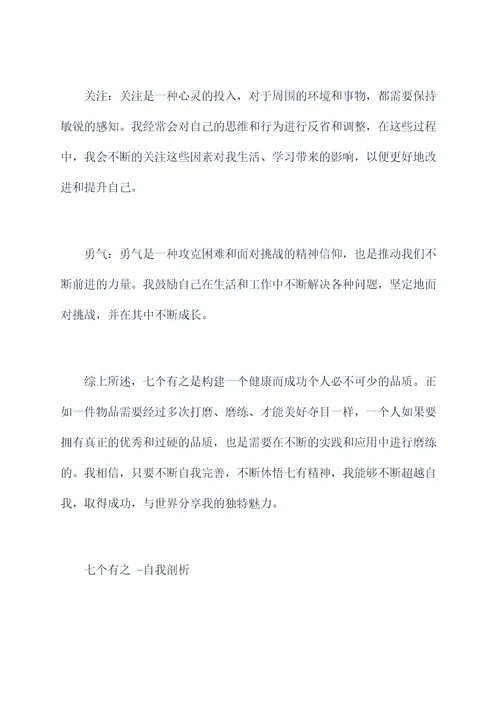 关注：关注是一种心灵的投入，对于周围的环境和事物，都需要保持敏锐的感知。我经常会对自己的思维和行为进行反省和调整，在这些过程中，我会不断的关注这些因素对我生活、学习带来的影响，以便更好地改进和提升自己。

勇气：勇气是一种攻克困难和面对挑战的精神信仰，也是推动我们不断前进的力量。我鼓励自己在生活和工作中不断解决各种问题，坚定地面对挑战，并在其中不断成长。

综上所述，七个有之是构建一个健康而成功个人必不可少的品质。正如一件物品需要经过多次打磨、磨练、才能美好夺目一样，一个人如果要拥有真正的优秀和过硬的品质，也是需要在不断的实践和应用中进行磨练的。我相信，只要不断自我完善，不断体悟七有精神，我能够不断超越自我，取得成功，与世界分享我的独特魅力。

七个有之 -自我剖析